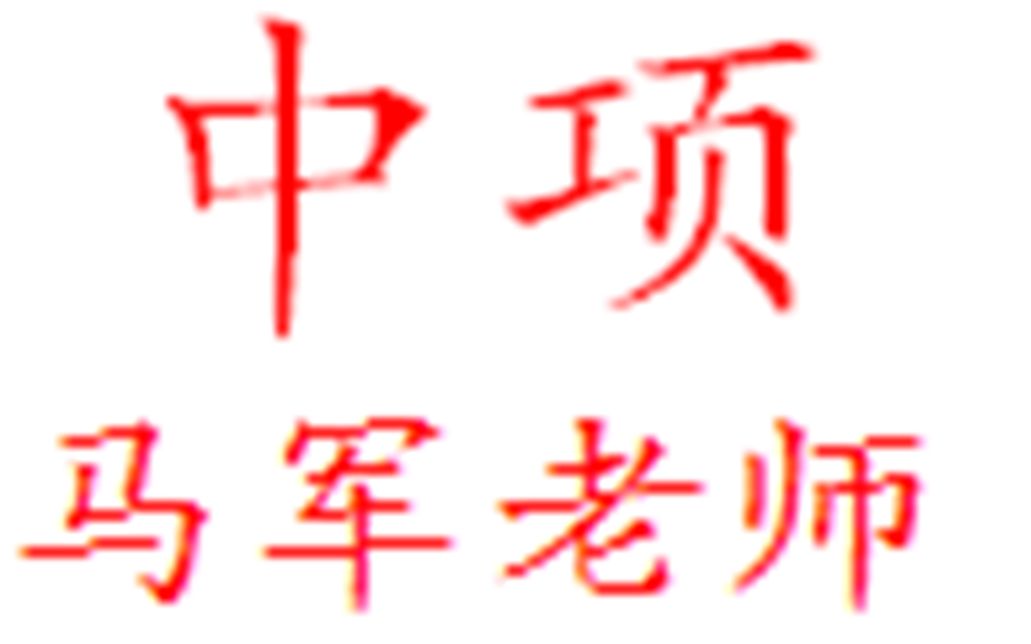 中项
马军老师